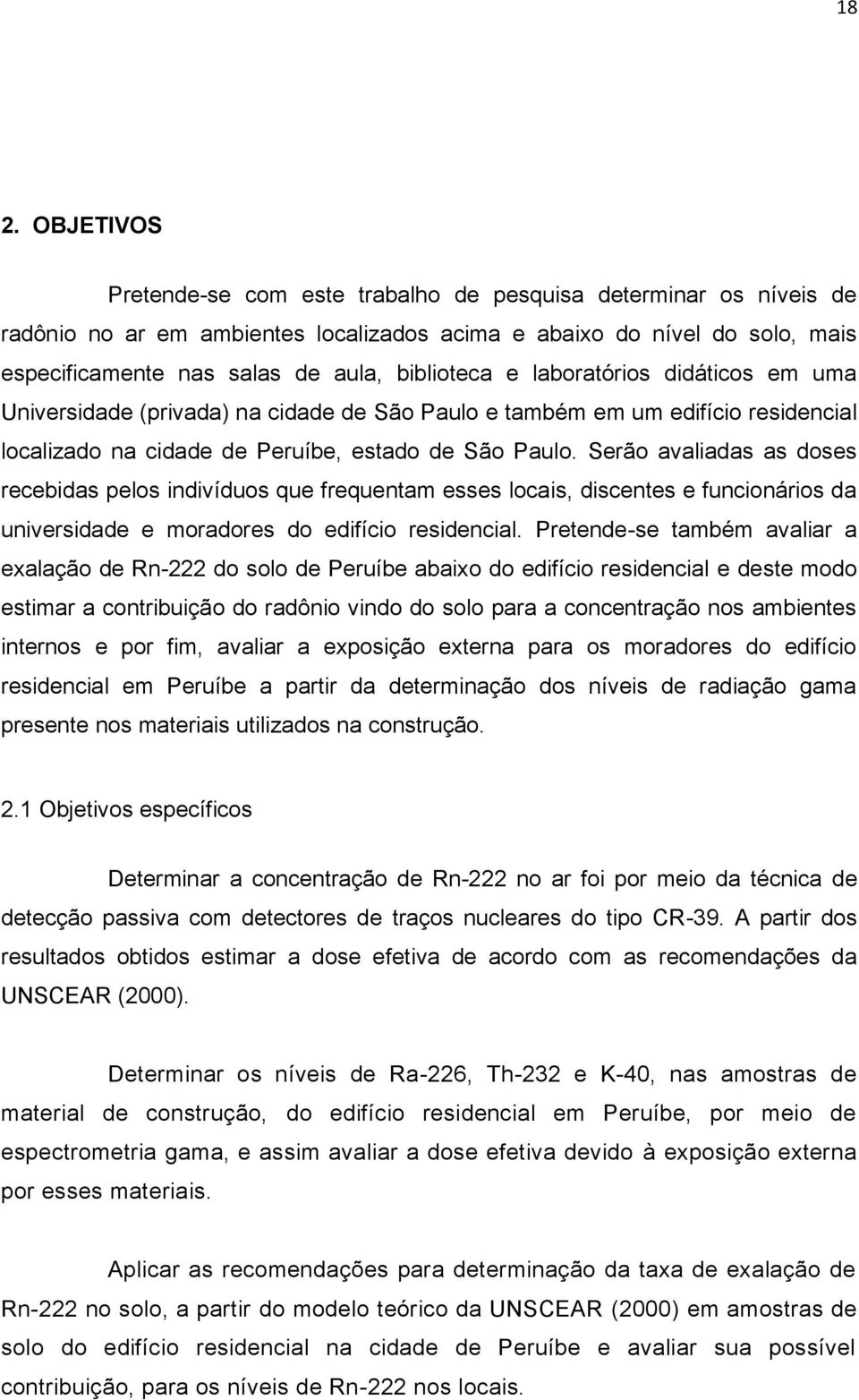 18

2. OBJETIVOS

Pretende-se com este trabalho de pesquisa determinar os níveis de radônio no ar em ambientes localizados acima e abaixo do nível do solo, mais especificamente nas salas de aula, biblioteca e laboratórios didáticos em uma Universidade (privada) na cidade de São Paulo e também em um edifício residencial localizado na cidade de Peruíbe, estado de São Paulo. Serão avaliadas as doses recebidas pelos indivíduos que frequentam esses locais, discentes e funcionários da universidade e moradores do edifício residencial. Pretende-se também avaliar a exalação de Rn-222 do solo de Peruíbe abaixo do edifício residencial e deste modo estimar a contribuição do radônio vindo do solo para a concentração nos ambientes internos e por fim, avaliar a exposição externa para os moradores do edifício residencial em Peruíbe a partir da determinação dos níveis de radiação gama presente nos materiais utilizados na construção.

2.1 Objetivos específicos

Determinar a concentração de Rn-222 no ar foi por meio da técnica de detecção passiva com detectores de traços nucleares do tipo CR-39. A partir dos resultados obtidos estimar a dose efetiva de acordo com as recomendações da UNSCEAR (2000).

Determinar os níveis de Ra-226, Th-232 e K-40, nas amostras de material de construção, do edifício residencial em Peruíbe, por meio de espectrometria gama, e assim avaliar a dose efetiva devido à exposição externa por esses materiais.

Aplicar as recomendações para determinação da taxa de exalação de Rn-222 no solo, a partir do modelo teórico da UNSCEAR (2000) em amostras de solo do edifício residencial na cidade de Peruíbe e avaliar sua possível contribuição, para os níveis de Rn-222 nos locais.